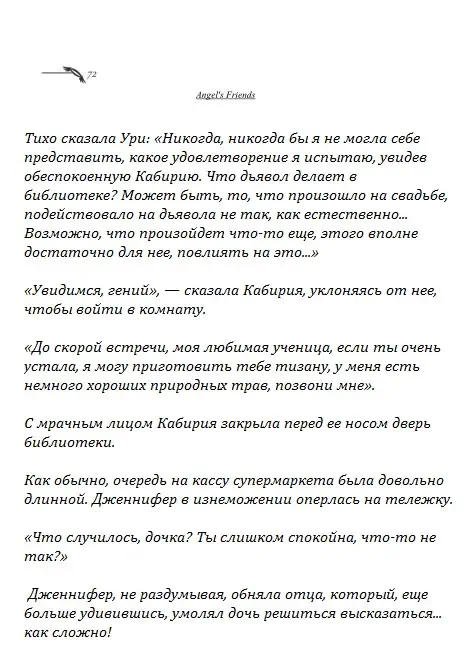 72

Angel's Friends

Тихо сказала Ури: «Никогда, никогда бы я не могла себе представить, какое удовлетворение я испытаю, увидев обеспокоенную Кабирию. Что дьявол делает в библиотеке? Может быть, то, что произошло на свадьбе, подействовало на дьявола не так, как естественно... Возможно, что произойдет что-то еще, этого вполне достаточно для нее, повлиять на это...»

«Увидимся, гений», — сказала Кабирия, уклоняясь от нее, чтобы войти в комнату.

«До скорой встречи, моя любимая ученица, если ты очень устала, я могу приготовить тебе тизану, у меня есть немного хороших природных трав, позвони мне».

С мрачным лицом Кабирия закрыла перед ее носом дверь библиотеки.

Как обычно, очередь на кассу супермаркета была довольно длинной. Дженнифер в изнеможении оперлась на тележку.

«Что случилось, дочка? Ты слишком спокойна, что-то не так?»

Дженнифер, не раздумывая, обняла отца, который, еще больше удивившись, умолял дочь решиться высказаться... как сложно!